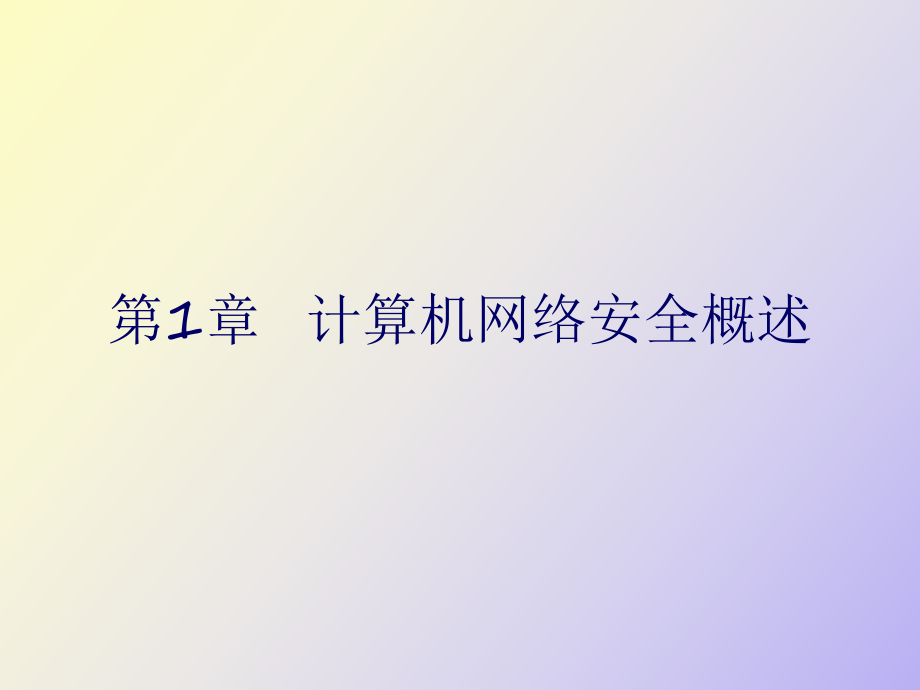 第1章　计算机网络安全概述